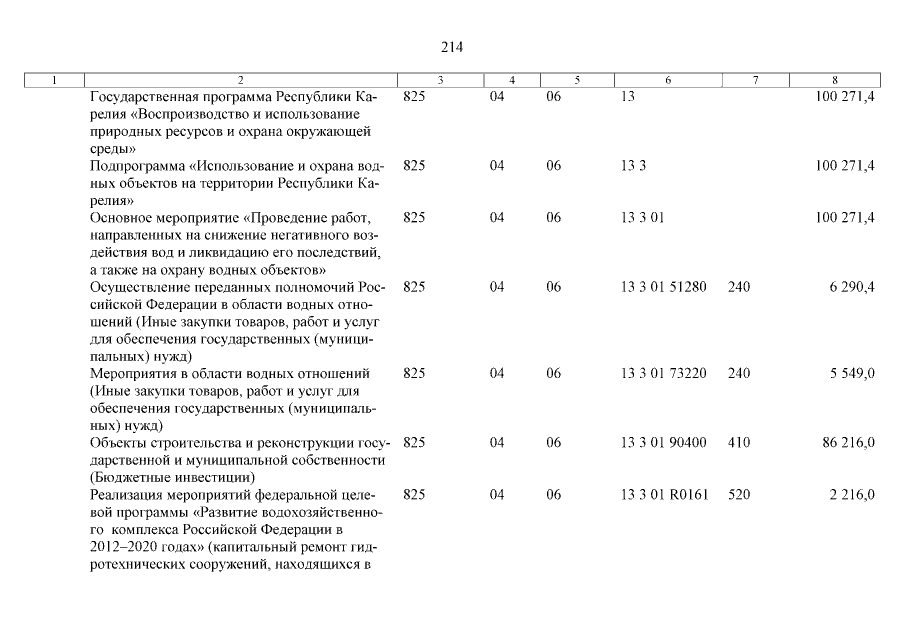 214

| 1 | 2 | 3 | 4 | 5 | 6 | 7 | 8 |
|---|---|---|---|---|---|---|---|
| | Государственная программа Республики Карелия «Воспроизводство и использование природных ресурсов и охрана окружающей среды» | 825 | 04 | 06 | 13 | | 100 271,4 |
| | Подпрограмма «Использование и охрана водных объектов на территории Республики Карелия» | 825 | 04 | 06 | 13 3 | | 100 271,4 |
| | Основное мероприятие «Проведение работ, направленных на снижение негативного воздействия вод и ликвидацию его последствий, а также на охрану водных объектов» | 825 | 04 | 06 | 13 3 01 | | 100 271,4 |
| | Осуществление переданных полномочий Российской Федерации в области водных отношений (Иные закупки товаров, работ и услуг для обеспечения государственных (муниципальных) нужд) | 825 | 04 | 06 | 13 3 01 51280 | 240 | 6 290,4 |
| | Мероприятия в области водных отношений (Иные закупки товаров, работ и услуг для обеспечения государственных (муниципальных) нужд) | 825 | 04 | 06 | 13 3 01 73220 | 240 | 5 549,0 |
| | Объекты строительства и реконструкции государственной и муниципальной собственности (Бюджетные инвестиции) | 825 | 04 | 06 | 13 3 01 90400 | 410 | 86 216,0 |
| | Реализация мероприятий федеральной целевой программы «Развитие водохозяйственного комплекса Российской Федерации в 2012–2020 годах» (капитальный ремонт гидротехнических сооружений, находящихся в | 825 | 04 | 06 | 13 3 01 R0161 | 520 | 2 216,0 |